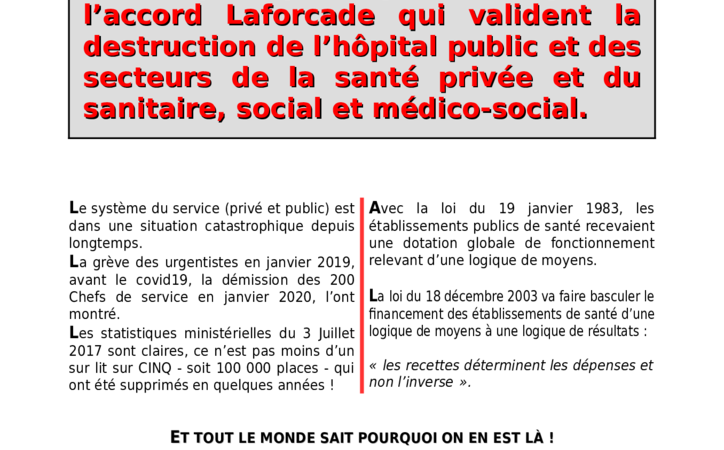 l'accord Laforcade qui valident la destruction de l'hôpital public et des secteurs de la santé privée et du sanitaire, social et médico-social.

Le système du service (privé et public) est dans une situation catastrophique depuis longtemps.

La grève des urgentistes en janvier 2019, avant le covid19, la démission des 200 Chefs de service en janvier 2020, l'ont montré.

Les statistiques ministérielles du 3 Juillet 2017 sont claires, ce n'est pas moins d'un sur lit sur CINQ - soit 100 000 places - qui ont été supprimés en quelques années !

Avec la loi du 19 janvier 1983, les établissements publics de santé recevaient une dotation globale de fonctionnement relevant d'une logique de moyens.

La loi du 18 décembre 2003 va faire basculer le financement des établissements de santé d'une logique de moyens à une logique de résultats :

« les recettes déterminent les dépenses et non l'inverse ».

ET TOUT LE MONDE SAIT POURQUOI ON EN EST LÀ !